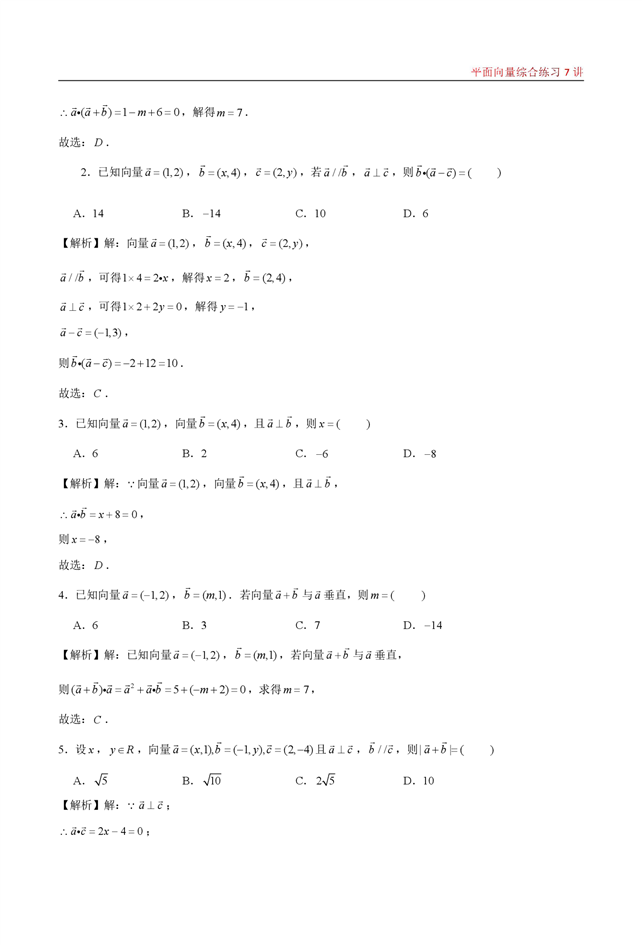 平面向量综合练习 7 讲

$\therefore \vec{a}\cdot(\vec{a}+\vec{b})=1-m+6=0$，解得 $m=7$．

故选：$D$．

2．已知向量 $\vec{a}=(1,2)$，$\vec{b}=(x,4)$，$\vec{c}=(2,y)$，若 $\vec{a}//\vec{b}$，$\vec{a}\perp\vec{c}$，则 $\vec{b}\cdot(\vec{a}-\vec{c})=($　　$)$

A．14　　B．$-14$　　C．10　　D．6

【解析】解：向量 $\vec{a}=(1,2)$，$\vec{b}=(x,4)$，$\vec{c}=(2,y)$，

$\vec{a}//\vec{b}$，可得 $1\times4=2\cdot x$，解得 $x=2$，$\vec{b}=(2,4)$，

$\vec{a}\perp\vec{c}$，可得 $1\times2+2y=0$，解得 $y=-1$，

$\vec{a}-\vec{c}=(-1,3)$，

则 $\vec{b}\cdot(\vec{a}-\vec{c})=-2+12=10$．

故选：$C$．

3．已知向量 $\vec{a}=(1,2)$，向量 $\vec{b}=(x,4)$，且 $\vec{a}\perp\vec{b}$，则 $x=($　　$)$

A．6　　B．2　　C．$-6$　　D．$-8$

【解析】解：$\because$ 向量 $\vec{a}=(1,2)$，向量 $\vec{b}=(x,4)$，且 $\vec{a}\perp\vec{b}$，

$\therefore \vec{a}\cdot\vec{b}=x+8=0$，

则 $x=-8$，

故选：$D$．

4．已知向量 $\vec{a}=(-1,2)$，$\vec{b}=(m,1)$．若向量 $\vec{a}+\vec{b}$ 与 $\vec{a}$ 垂直，则 $m=($　　$)$

A．6　　B．3　　C．7　　D．$-14$

【解析】解：已知向量 $\vec{a}=(-1,2)$，$\vec{b}=(m,1)$，若向量 $\vec{a}+\vec{b}$ 与 $\vec{a}$ 垂直，

则 $(\vec{a}+\vec{b})\cdot\vec{a}=\vec{a}^2+\vec{a}\cdot\vec{b}=5+(-m+2)=0$，求得 $m=7$，

故选：$C$．

5．设 $x$，$y\in R$，向量 $\vec{a}=(x,1),\vec{b}=(-1,y),\vec{c}=(2,-4)$ 且 $\vec{a}\perp\vec{c}$，$\vec{b}//\vec{c}$，则 $|\vec{a}+\vec{b}|=($　　$)$

A．$\sqrt{5}$　　B．$\sqrt{10}$　　C．$2\sqrt{5}$　　D．10

【解析】解：$\because \vec{a}\perp\vec{c}$；

$\therefore \vec{a}\cdot\vec{c}=2x-4=0$；